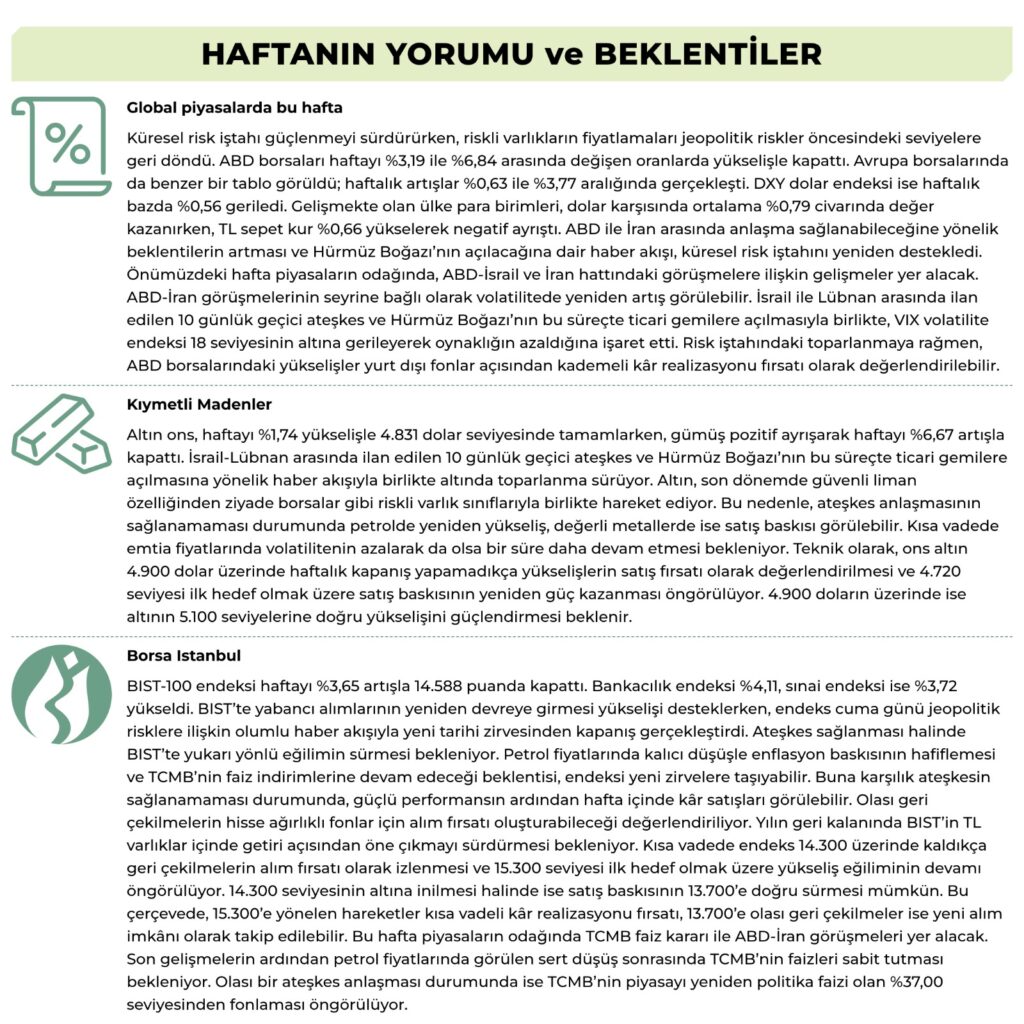 HAFTANIN YORUMU ve BEKLENTİLER

%

Global piyasalarda bu hafta

Küresel risk iştahı güçlenmeyi sürdürürken, riskli varlıkların fiyatlamaları jeopolitik riskler öncesindeki seviyelere geri döndü. ABD borsaları haftayı %3,19 ile %6,84 arasında değişen oranlarda yükselişle kapattı. Avrupa borsalarında da benzer bir tablo görüldü; haftalık artışlar %0,63 ile %3,77 aralığında gerçekleşti. DXY dolar endeksi ise haftalık bazda %0,56 geriledi. Gelişmekte olan ülke para birimleri, dolar karşısında ortalama %0,79 civarında değer kazanırken, TL sepet kur %0,66 yükselerek negatif ayrıştı. ABD ile İran arasında anlaşma sağlanabileceğine yönelik beklentilerin artması ve Hürmüz Boğazı'nın açılacağına dair haber akışı, küresel risk iştahını yeniden destekledi. Önümüzdeki hafta piyasaların odağında, ABD-İsrail ve İran hattındaki görüşmelere ilişkin gelişmeler yer alacak. ABD-İran görüşmelerinin seyrine bağlı olarak volatilitede yeniden artış görülebilir. İsrail ile Lübnan arasında ilan edilen 10 günlük geçici ateşkes ve Hürmüz Boğazı'nın bu süreçte ticari gemilere açılmasıyla birlikte, VIX volatilite endeksi 18 seviyesinin altına gerileyerek oynaklığın azaldığına işaret etti. Risk iştahındaki toparlanmaya rağmen, ABD borsalarındaki yükselişler yurt dışı fonlar açısından kademeli kâr realizasyonu fırsatı olarak değerlendirilebilir.

Kıymetli Madenler

Altın ons, haftayı %1,74 yükselişle 4.831 dolar seviyesinde tamamlarken, gümüş pozitif ayrışarak haftayı %6,67 artışla kapattı. İsrail-Lübnan arasında ilan edilen 10 günlük geçici ateşkes ve Hürmüz Boğazı'nın bu süreçte ticari gemilere açılmasına yönelik haber akışıyla birlikte altında toparlanma sürüyor. Altın, son dönemde güvenli liman özelliğinden ziyade borsalar gibi riskli varlık sınıflarıyla birlikte hareket ediyor. Bu nedenle, ateşkes anlaşmasının sağlanamaması durumunda petrolde yeniden yükseliş, değerli metallerde ise satış baskısı görülebilir. Kısa vadede emtia fiyatlarında volatilitenin azalarak da olsa bir süre daha devam etmesi bekleniyor. Teknik olarak, ons altın 4.900 dolar üzerinde haftalık kapanış yapamadıkça yükselişlerin satış fırsatı olarak değerlendirilmesi ve 4.720 seviyesi ilk hedef olmak üzere satış baskısının yeniden güç kazanması öngörülüyor. 4.900 doların üzerinde ise altının 5.100 seviyelerine doğru yükselişini güçlendirmesi beklenir.

Borsa Istanbul

BIST-100 endeksi haftayı %3,65 artışla 14.588 puanda kapattı. Bankacılık endeksi %4,11, sınai endeksi ise %3,72 yükseldi. BIST'te yabancı alımlarının yeniden devreye girmesi yükselişi desteklerken, endeks cuma günü jeopolitik risklere ilişkin olumlu haber akışıyla yeni tarihi zirvesinden kapanış gerçekleştirdi. Ateşkes sağlanması halinde BIST'te yukarı yönlü eğilimin sürmesi bekleniyor. Petrol fiyatlarında kalıcı düşüşle enflasyon baskısının hafiflemesi ve TCMB'nin faiz indirimlerine devam edeceği beklentisi, endeksi yeni zirvelere taşıyabilir. Buna karşılık ateşkesin sağlanamaması durumunda, güçlü performansın ardından hafta içinde kâr satışları görülebilir. Olası geri çekilmelerin hisse ağırlıklı fonlar için alım fırsatı oluşturabileceği değerlendiriliyor. Yılın geri kalanında BIST'in TL varlıklar içinde getiri açısından öne çıkmayı sürdürmesi bekleniyor. Kısa vadede endeks 14.300 üzerinde kaldıkça geri çekilmelerin alım fırsatı olarak izlenmesi ve 15.300 seviyesi ilk hedef olmak üzere yükseliş eğiliminin devamı öngörülüyor. 14.300 seviyesinin altına inilmesi halinde ise satış baskısının 13.700'e doğru sürmesi mümkün. Bu çerçevede, 15.300'e yönelen hareketler kısa vadeli kâr realizasyonu fırsatı, 13.700'e olası geri çekilmeler ise yeni alım imkânı olarak takip edilebilir. Bu hafta piyasaların odağında TCMB faiz kararı ile ABD-İran görüşmeleri yer alacak. Son gelişmelerin ardından petrol fiyatlarında görülen sert düşüş sonrasında TCMB'nin faizleri sabit tutması bekleniyor. Olası bir ateşkes anlaşması durumunda ise TCMB'nin piyasayı yeniden politika faizi olan %37,00 seviyesinden fonlaması öngörülüyor.